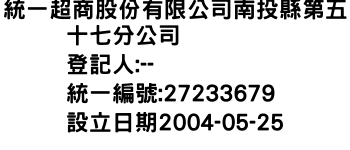 統一超商股份有限公司南投縣第五十七分公司
登記人:--
統一編號:27233679
設立日期2004-05-25